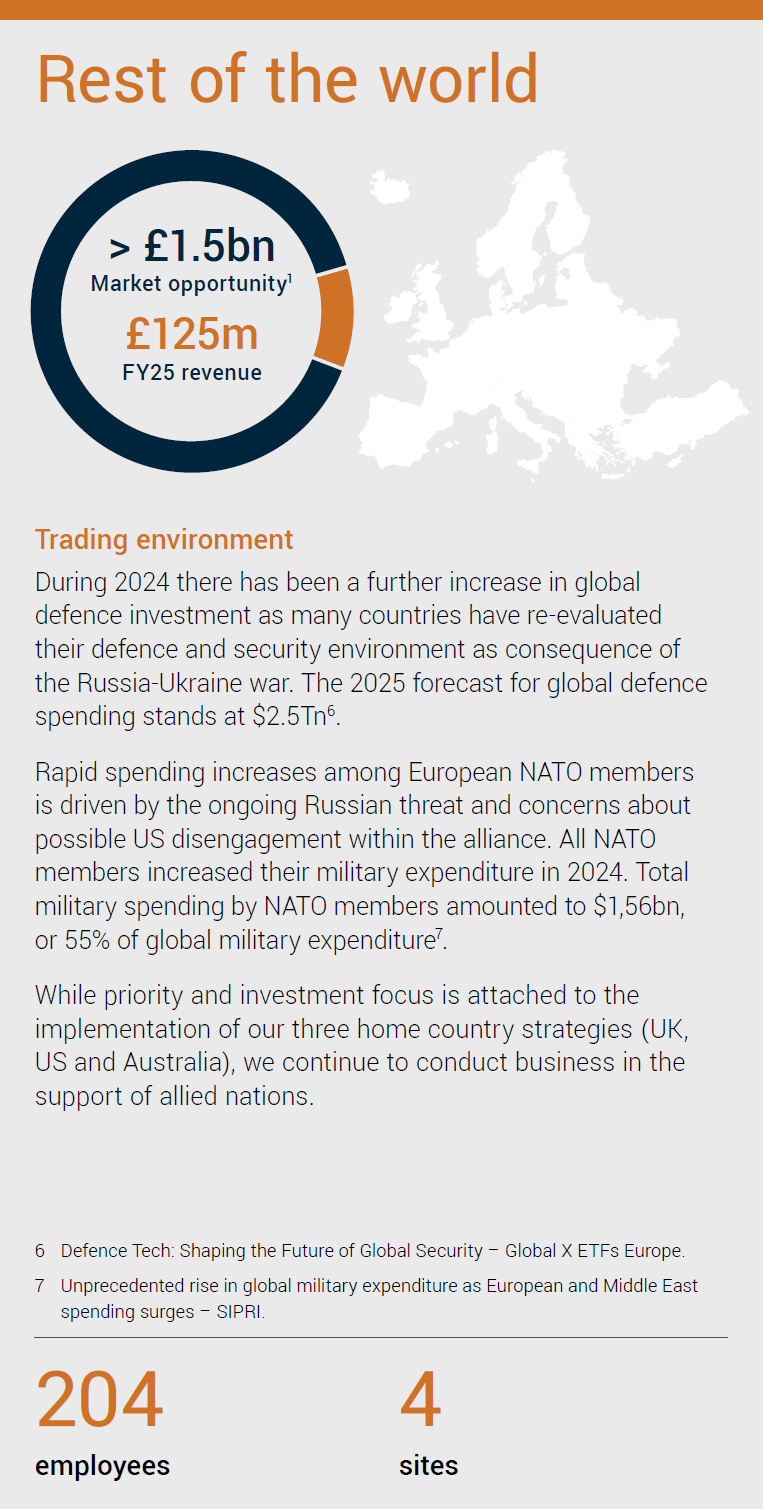 Rest of the world

> £1.5bn
Market opportunity$^{1}$

£125m
FY25 revenue

Trading environment

During 2024 there has been a further increase in global defence investment as many countries have re-evaluated their defence and security environment as consequence of the Russia-Ukraine war. The 2025 forecast for global defence spending stands at $2.5Tn$^{6}$.

Rapid spending increases among European NATO members is driven by the ongoing Russian threat and concerns about possible US disengagement within the alliance. All NATO members increased their military expenditure in 2024. Total military spending by NATO members amounted to $1,56bn, or 55% of global military expenditure$^{7}$.

While priority and investment focus is attached to the implementation of our three home country strategies (UK, US and Australia), we continue to conduct business in the support of allied nations.

6 Defence Tech: Shaping the Future of Global Security – Global X ETFs Europe.

7 Unprecedented rise in global military expenditure as European and Middle East spending surges – SIPRI.

204
employees

4
sites